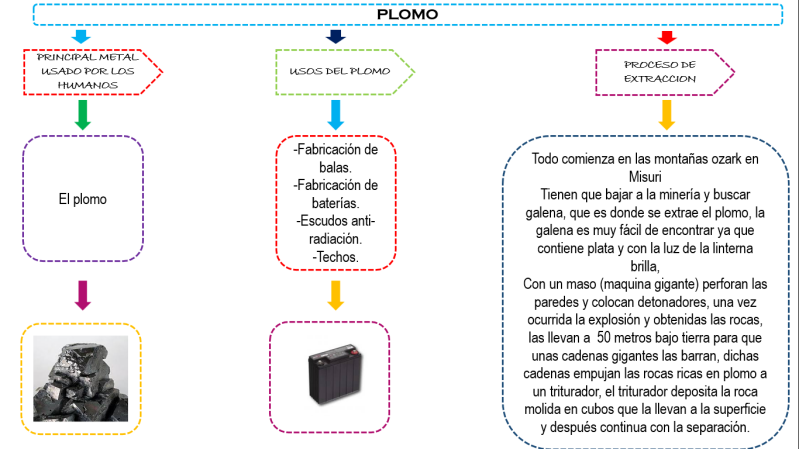 PLOMO

PRINCIPAL METAL USADO POR LOS HUMANOS

El plomo

USOS DEL PLOMO

-Fabricación de balas.
-Fabricación de baterías.
-Escudos anti-radiación.
-Techos.

PROCESO DE EXTRACCION

Todo comienza en las montañas ozark en Misuri
Tienen que bajar a la minería y buscar galena, que es donde se extrae el plomo, la galena es muy fácil de encontrar ya que contiene plata y con la luz de la linterna brilla,
Con un maso (maquina gigante) perforan las paredes y colocan detonadores, una vez ocurrida la explosión y obtenidas las rocas, las llevan a 50 metros bajo tierra para que unas cadenas gigantes las barran, dichas cadenas empujan las rocas ricas en plomo a un triturador, el triturador deposita la roca molida en cubos que la llevan a la superficie y después continua con la separación.